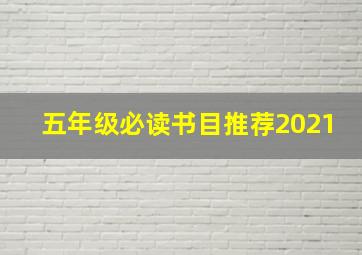 五年级必读书目推荐2021